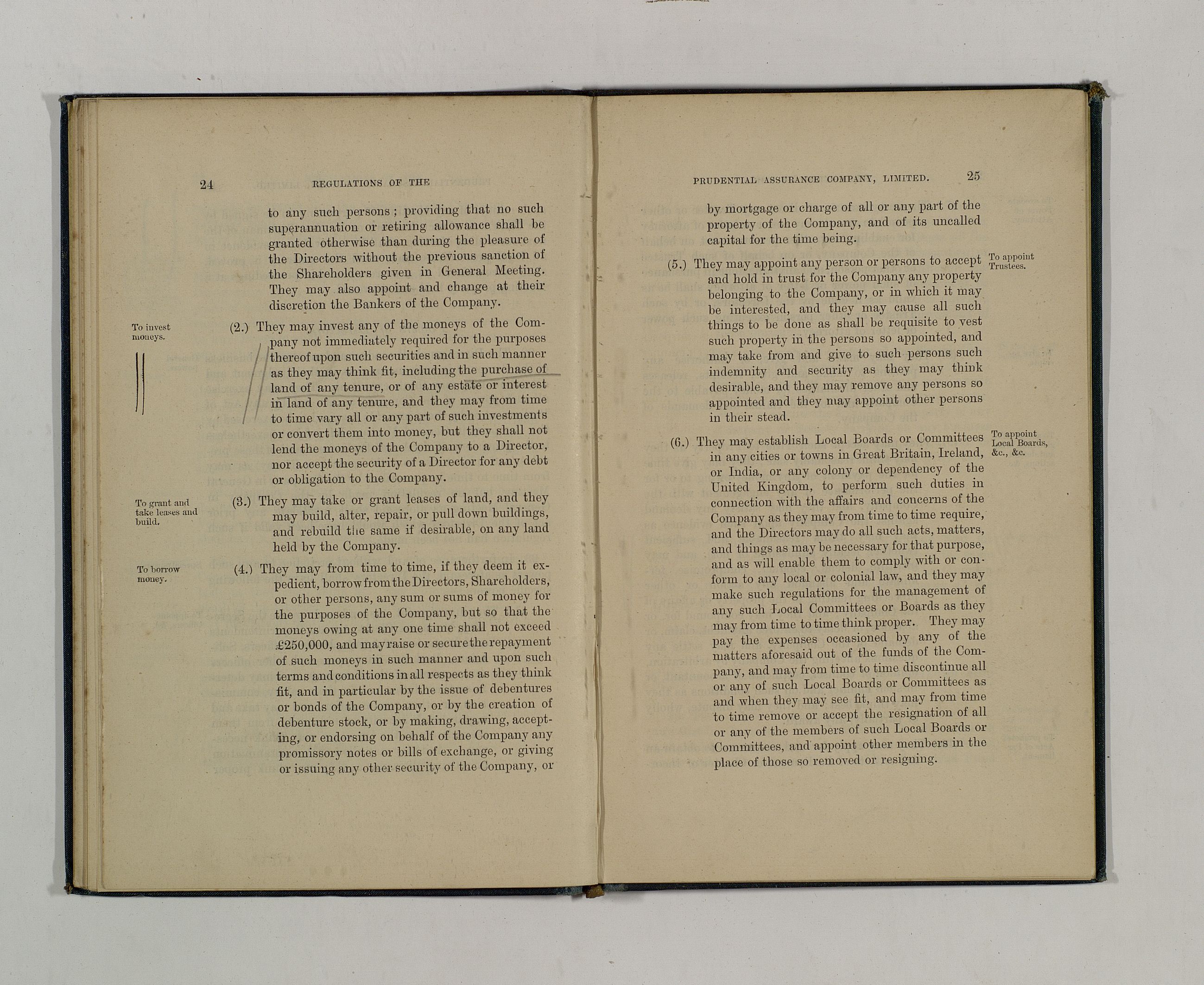 24 REGULATIONS OF THE

to any such persons; providing that no such superannuation or retiring allowance shall be granted otherwise than during the pleasure of the Directors without the previous sanction of the Shareholders given in General Meeting. They may also appoint and change at their discretion the Bankers of the Company.

To invest moneys.

(2.) They may invest any of the moneys of the Company not immediately required for the purposes thereof upon such securities and in such manner as they may think fit, including the purchase of land of any tenure, or of any estate or interest in land of any tenure, and they may from time to time vary all or any part of such investments or convert them into money, but they shall not lend the moneys of the Company to a Director, nor accept the security of a Director for any debt or obligation to the Company.

To grant and take leases and build.

(3.) They may take or grant leases of land, and they may build, alter, repair, or pull down buildings, and rebuild the same if desirable, on any land held by the Company.

To borrow money.

(4.) They may from time to time, if they deem it expedient, borrow from the Directors, Shareholders, or other persons, any sum or sums of money for the purposes of the Company, but so that the moneys owing at any one time shall not exceed £250,000, and may raise or secure the repayment of such moneys in such manner and upon such terms and conditions in all respects as they think fit, and in particular by the issue of debentures or bonds of the Company, or by the creation of debenture stock, or by making, drawing, accepting, or endorsing on behalf of the Company any promissory notes or bills of exchange, or giving or issuing any other security of the Company, or

PRUDENTIAL ASSURANCE COMPANY, LIMITED. 25

by mortgage or charge of all or any part of the property of the Company, and of its uncalled capital for the time being.

To appoint Trustees.

(5.) They may appoint any person or persons to accept and hold in trust for the Company any property belonging to the Company, or in which it may be interested, and they may cause all such things to be done as shall be requisite to vest such property in the persons so appointed, and may take from and give to such persons such indemnity and security as they may think desirable, and they may remove any persons so appointed and they may appoint other persons in their stead.

To appoint Local Boards, &c., &c.

(6.) They may establish Local Boards or Committees in any cities or towns in Great Britain, Ireland, or India, or any colony or dependency of the United Kingdom, to perform such duties in connection with the affairs and concerns of the Company as they may from time to time require, and the Directors may do all such acts, matters, and things as may be necessary for that purpose, and as will enable them to comply with or conform to any local or colonial law, and they may make such regulations for the management of any such Local Committees or Boards as they may from time to time think proper. They may pay the expenses occasioned by any of the matters aforesaid out of the funds of the Company, and may from time to time discontinue all or any of such Local Boards or Committees as and when they may see fit, and may from time to time remove or accept the resignation of all or any of the members of such Local Boards or Committees, and appoint other members in the place of those so removed or resigning.